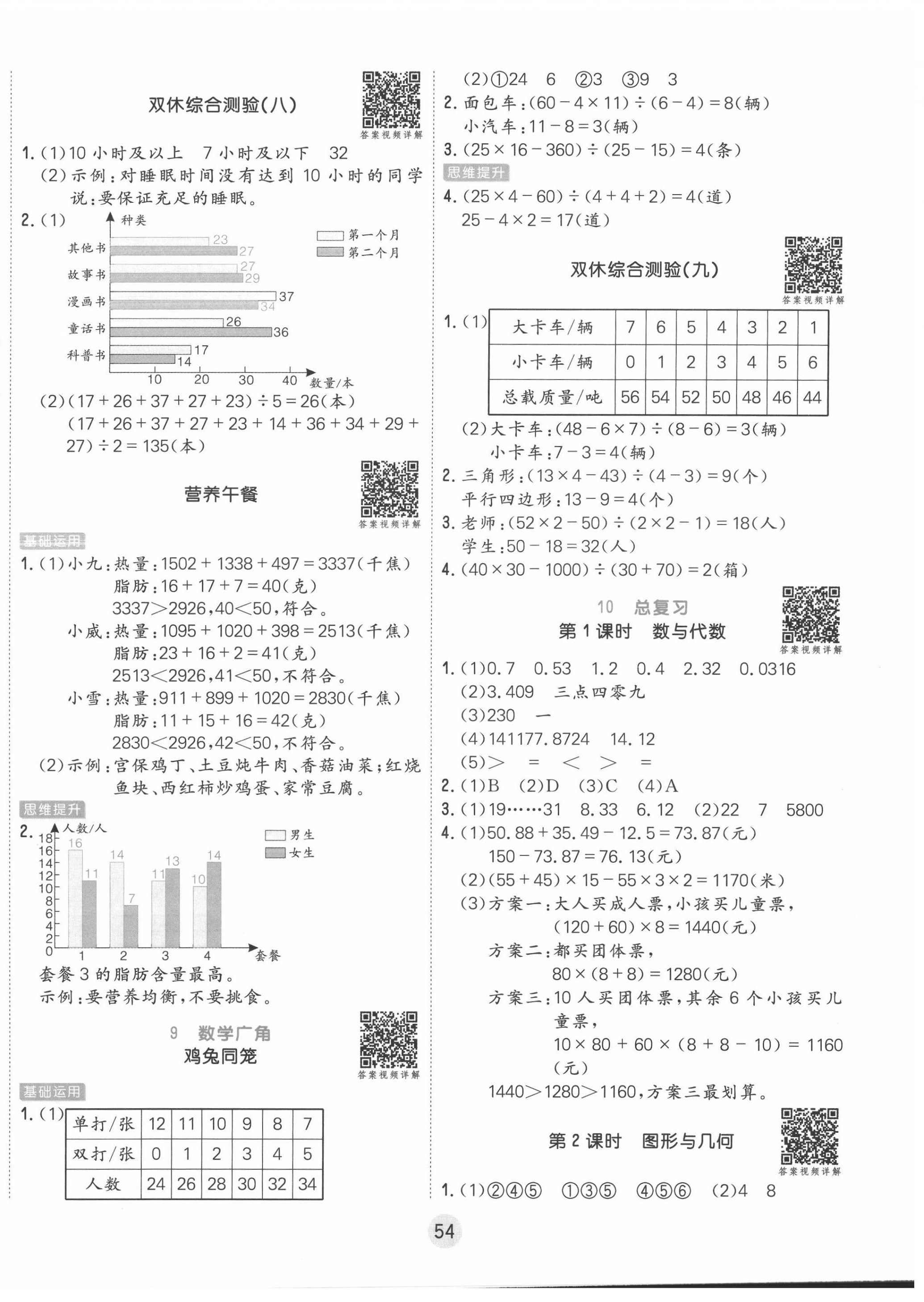 双休综合测验(八)

答案视频详解

1. (1)10 小时及以上　7 小时及以下　32
(2)示例：对睡眠时间没有达到 10 小时的同学说：要保证充足的睡眠。

2. (1)

种类

第一个月
第二个月

其他书 23 27
故事书 27 29
漫画书 37 34
童话书 26 36
科普书 17 14

10 20 30 40 数量/本

(2)$(17+26+37+27+23)\div5=26$(本)
$(17+26+37+27+23+14+36+34+29+27)\div2=135$(本)

营养午餐

答案视频详解

基础运用

1. (1)小九：热量：$1502+1338+497=3337$(千焦)
脂肪：$16+17+7=40$(克)
$3337>2926$，$40<50$，符合。
小威：热量：$1095+1020+398=2513$(千焦)
脂肪：$23+16+2=41$(克)
$2513<2926$，$41<50$，不符合。
小雪：热量：$911+899+1020=2830$(千焦)
脂肪：$11+15+16=42$(克)
$2830<2926$，$42<50$，不符合。
(2)示例：宫保鸡丁、土豆炖牛肉、香菇油菜；红烧鱼块、西红柿炒鸡蛋、家常豆腐。

思维提升

2. 人数/人

男生
女生

18 16 14 12 10 8 6 4 2 0

16 11 14 7 11 13 10 14

1 2 3 4 套餐

套餐 3 的脂肪含量最高。
示例：要营养均衡，不要挑食。

9　数学广角
鸡兔同笼

答案视频详解

基础运用

1. (1)

| 单打/张 | 12 | 11 | 10 | 9 | 8 | 7 |
|---|---|---|---|---|---|---|
| 双打/张 | 0 | 1 | 2 | 3 | 4 | 5 |
| 人数 | 24 | 26 | 28 | 30 | 32 | 34 |

(2)①24　6　②3　③9　3
2. 面包车：$(60-4\times11)\div(6-4)=8$(辆)
小汽车：$11-8=3$(辆)
3. $(25\times16-360)\div(25-15)=4$(条)

思维提升

4. $(25\times4-60)\div(4+4+2)=4$(道)
$25-4\times2=17$(道)

双休综合测验(九)

答案视频详解

1. (1)

| 大卡车/辆 | 7 | 6 | 5 | 4 | 3 | 2 | 1 |
|---|---|---|---|---|---|---|---|
| 小卡车/辆 | 0 | 1 | 2 | 3 | 4 | 5 | 6 |
| 总载质量/吨 | 56 | 54 | 52 | 50 | 48 | 46 | 44 |

(2)大卡车：$(48-6\times7)\div(8-6)=3$(辆)
小卡车：$7-3=4$(辆)
2. 三角形：$(13\times4-43)\div(4-3)=9$(个)
平行四边形：$13-9=4$(个)
3. 老师：$(52\times2-50)\div(2\times2-1)=18$(人)
学生：$50-18=32$(人)
4. $(40\times30-1000)\div(30+70)=2$(箱)

10　总复习
第 1 课时　数与代数

答案视频详解

1. (1)0.7　0.53　1.2　0.4　2.32　0.0316
(2)3.409　三点四零九
(3)230　一
(4)141177.8724　14.12
(5)>　=　<　>　=
2. (1)B　(2)D　(3)C　(4)A
3. (1)19……31　8.33　6.12　(2)22　7　5800
4. (1)$50.88+35.49-12.5=73.87$(元)
$150-73.87=76.13$(元)
(2)$(55+45)\times15-55\times3\times2=1170$(米)
(3)方案一：大人买成人票，小孩买儿童票，
$(120+60)\times8=1440$(元)
方案二：都买团体票，
$80\times(8+8)=1280$(元)
方案三：10 人买团体票，其余 6 个小孩买儿童票，
$10\times80+60\times(8+8-10)=1160$(元)
$1440>1280>1160$，方案三最划算。

第 2 课时　图形与几何

答案视频详解

1. (1)②④⑤　①③⑤　④⑤⑥　(2)4　8

54